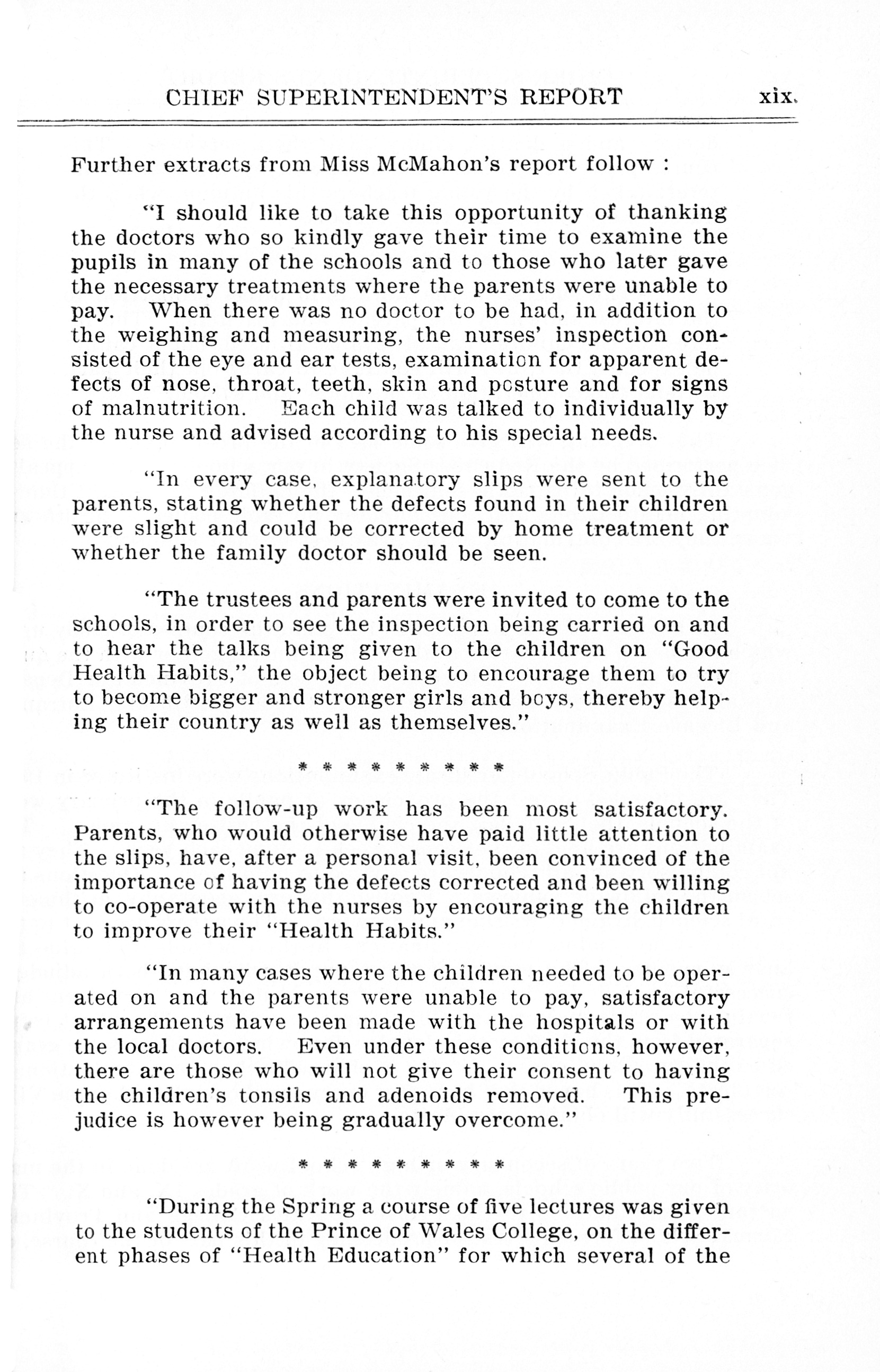 CHIEF SUPERINTENDENT'S REPORT xix.

Further extracts from Miss McMahon's report follow :

"I should like to take this opportunity of thanking the doctors who so kindly gave their time to examine the pupils in many of the schools and to those who later gave the necessary treatments where the parents were unable to pay. When there was no doctor to be had, in addition to the weighing and measuring, the nurses' inspection consisted of the eye and ear tests, examination for apparent defects of nose, throat, teeth, skin and posture and for signs of malnutrition. Each child was talked to individually by the nurse and advised according to his special needs.

"In every case, explanatory slips were sent to the parents, stating whether the defects found in their children were slight and could be corrected by home treatment or whether the family doctor should be seen.

"The trustees and parents were invited to come to the schools, in order to see the inspection being carried on and to hear the talks being given to the children on "Good Health Habits," the object being to encourage them to try to become bigger and stronger girls and boys, thereby helping their country as well as themselves."

* * * * * * * * *

"The follow-up work has been most satisfactory. Parents, who would otherwise have paid little attention to the slips, have, after a personal visit, been convinced of the importance of having the defects corrected and been willing to co-operate with the nurses by encouraging the children to improve their "Health Habits."

"In many cases where the children needed to be operated on and the parents were unable to pay, satisfactory arrangements have been made with the hospitals or with the local doctors. Even under these conditions, however, there are those who will not give their consent to having the children's tonsils and adenoids removed. This prejudice is however being gradually overcome."

* * * * * * * * *

"During the Spring a course of five lectures was given to the students of the Prince of Wales College, on the different phases of "Health Education" for which several of the